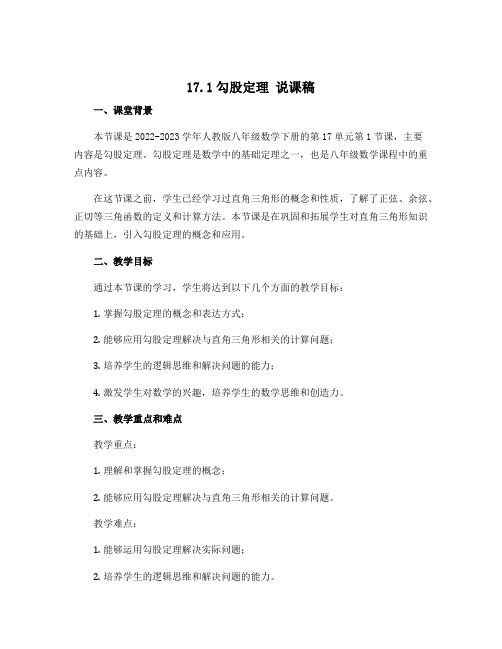 17.1 勾股定理 说课稿

一、课堂背景

本节课是 2022-2023 学年人教版八年级数学下册的第 17 单元第 1 节课，主要内容是勾股定理。勾股定理是数学中的基础定理之一，也是八年级数学课程中的重点内容。

在这节课之前，学生已经学习过直角三角形的概念和性质，了解了正弦、余弦、正切等三角函数的定义和计算方法。本节课是在巩固和拓展学生对直角三角形知识的基础上，引入勾股定理的概念和应用。

二、教学目标

通过本节课的学习，学生将达到以下几个方面的教学目标：

1. 掌握勾股定理的概念和表达方式；

2. 能够应用勾股定理解决与直角三角形相关的计算问题；

3. 培养学生的逻辑思维和解决问题的能力；

4. 激发学生对数学的兴趣，培养学生的数学思维和创造力。

三、教学重点和难点

教学重点：

1. 理解和掌握勾股定理的概念；

2. 能够应用勾股定理解决与直角三角形相关的计算问题。

教学难点：

1. 能够运用勾股定理解决实际问题；

2. 培养学生的逻辑思维和解决问题的能力。